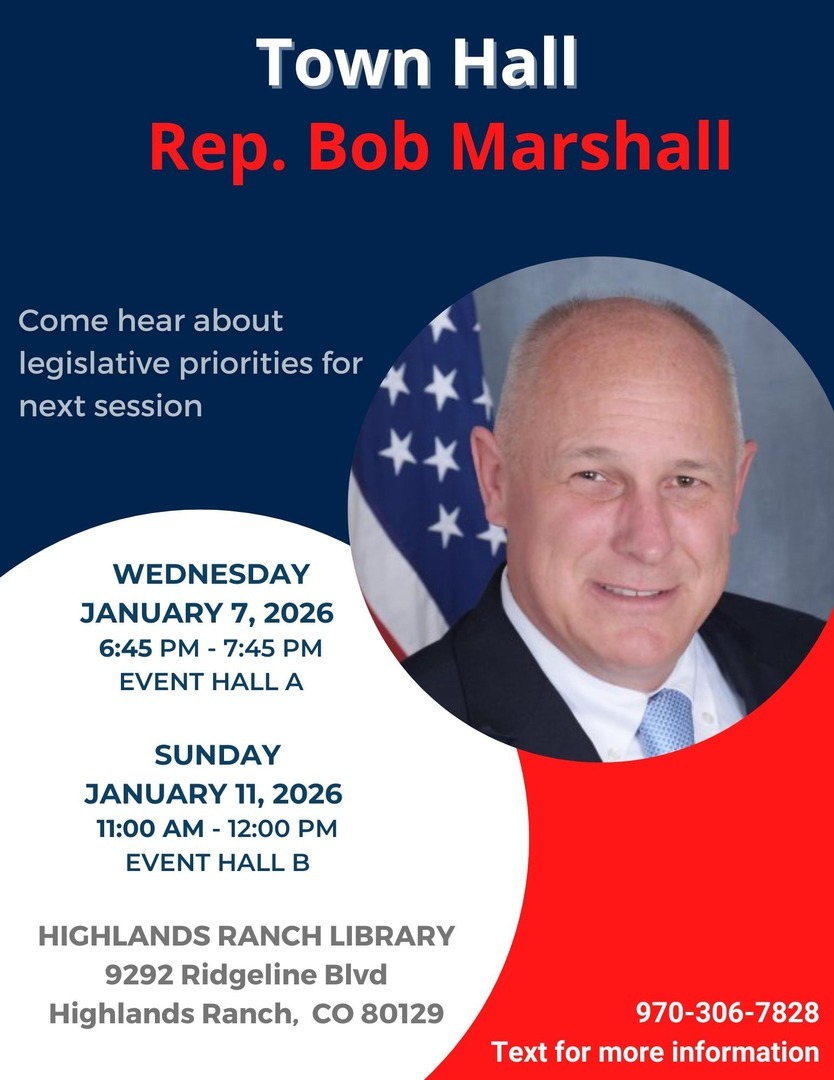 Town Hall
Rep. Bob Marshall

Come hear about legislative priorities for next session

WEDNESDAY
JANUARY 7, 2026
6:45 PM - 7:45 PM
EVENT HALL A

SUNDAY
JANUARY 11, 2026
11:00 AM - 12:00 PM
EVENT HALL B

HIGHLANDS RANCH LIBRARY
9292 Ridgeline Blvd
Highlands Ranch, CO 80129

970-306-7828
Text for more information